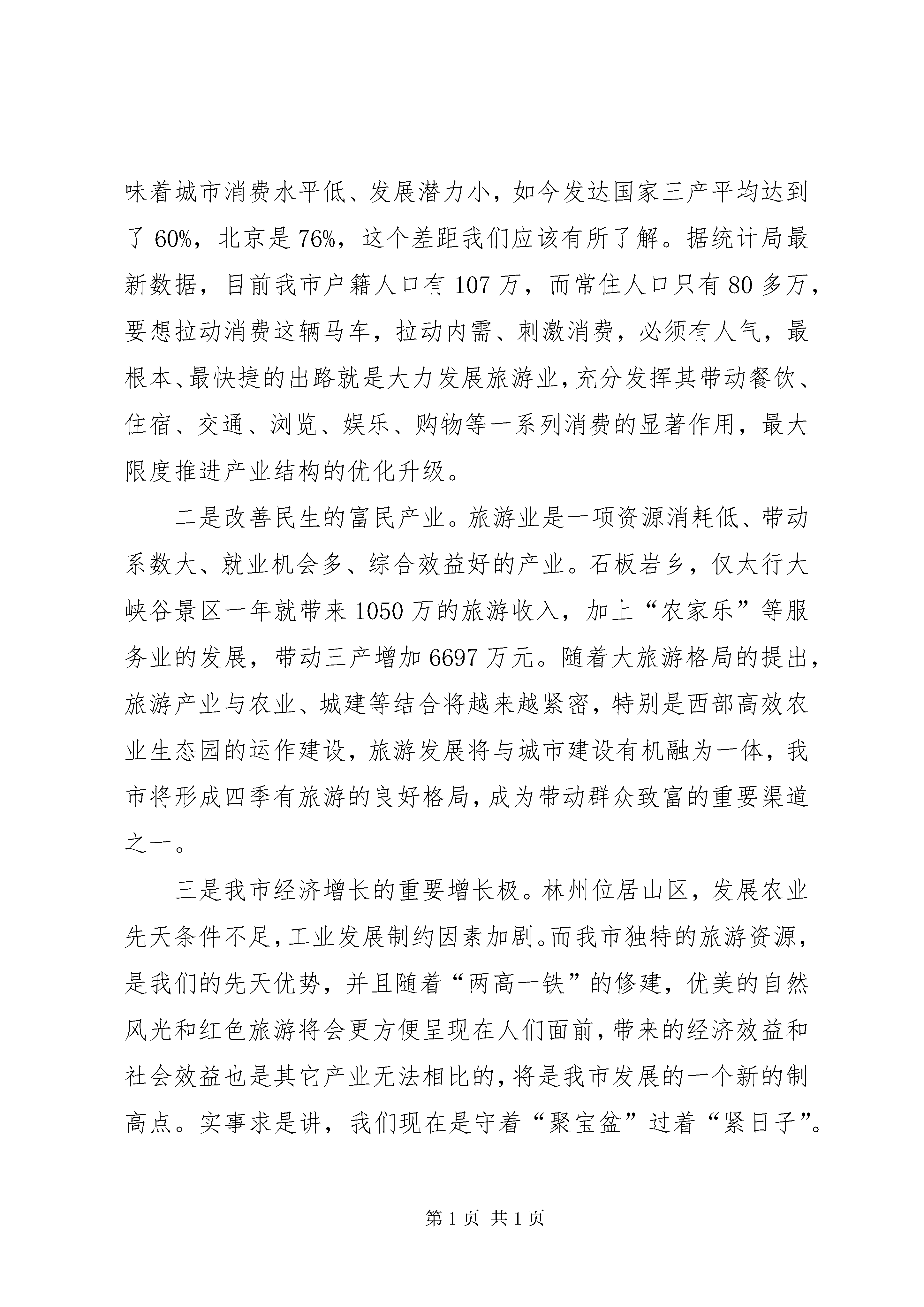 味着城市消费水平低、发展潜力小，如今发达国家三产平均达到了 60%，北京是 76%，这个差距我们应该有所了解。据统计局最新数据，目前我市户籍人口有 107 万，而常住人口只有 80 多万，要想拉动消费这辆马车，拉动内需、刺激消费，必须有人气，最根本、最快捷的出路就是大力发展旅游业，充分发挥其带动餐饮、住宿、交通、浏览、娱乐、购物等一系列消费的显著作用，最大限度推进产业结构的优化升级。

二是改善民生的富民产业。旅游业是一项资源消耗低、带动系数大、就业机会多、综合效益好的产业。石板岩乡，仅太行大峡谷景区一年就带来 1050 万的旅游收入，加上“农家乐”等服务业的发展，带动三产增加 6697 万元。随着大旅游格局的提出，旅游产业与农业、城建等结合将越来越紧密，特别是西部高效农业生态园的运作建设，旅游发展将与城市建设有机融为一体，我市将形成四季有旅游的良好格局，成为带动群众致富的重要渠道之一。

三是我市经济增长的重要增长极。林州位居山区，发展农业先天条件不足，工业发展制约因素加剧。而我市独特的旅游资源，是我们的先天优势，并且随着“两高一铁”的修建，优美的自然风光和红色旅游将会更方便呈现在人们面前，带来的经济效益和社会效益也是其它产业无法相比的，将是我市发展的一个新的制高点。实事求是讲，我们现在是守着“聚宝盆”过着“紧日子”。

第 1 页 共 1 页